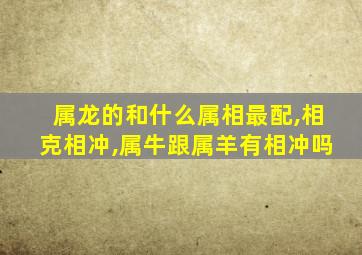 属龙的和什么属相最配,相克相冲,属牛跟属羊有相冲吗